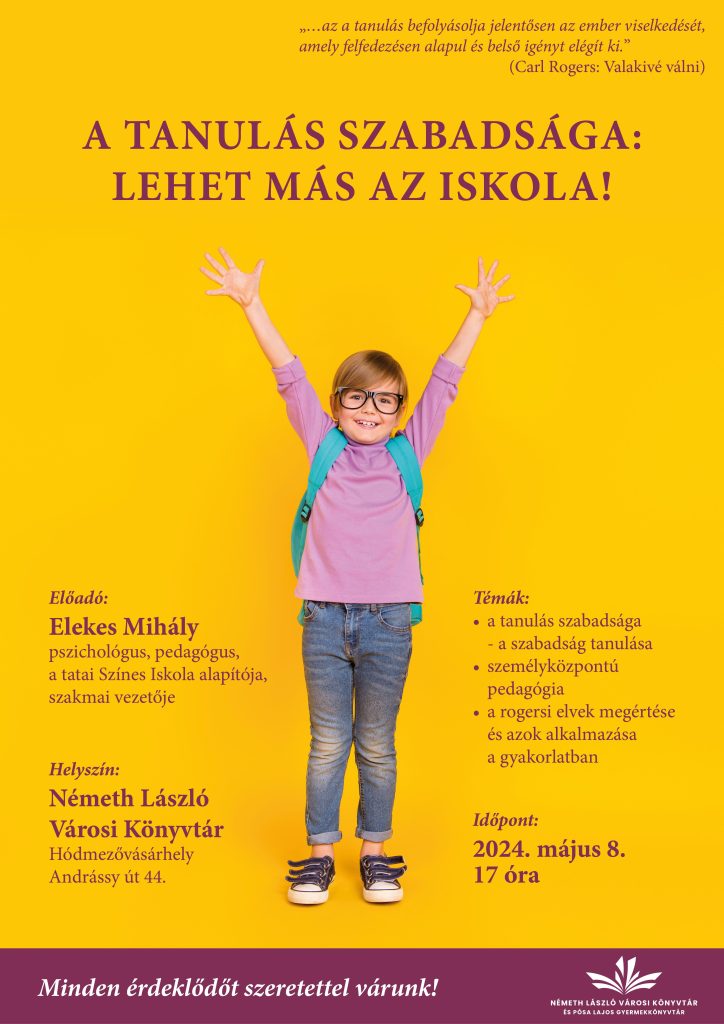 „…az a tanulás befolyásolja jelentősen az ember viselkedését, amely felfedezésen alapul és belső igényt elégít ki.”
(Carl Rogers: Valakivé válni)

A TANULÁS SZABADSÁGA: LEHET MÁS AZ ISKOLA!

Előadó:
Elekes Mihály
pszichológus, pedagógus, a tatai Színes Iskola alapítója, szakmai vezetője

Helyszín:
Németh László Városi Könyvtár
Hódmezővásárhely
Andrássy út 44.

Témák:
• a tanulás szabadsága - a szabadság tanulása
• személyközpontú pedagógia
• a rogersi elvek megértése és azok alkalmazása a gyakorlatban

Időpont:
2024. május 8.
17 óra

Minden érdeklődőt szeretettel várunk!

NÉMETH LÁSZLÓ VÁROSI KÖNYVTÁR
ÉS PÓSA LAJOS GYERMEKKÖNYVTÁR